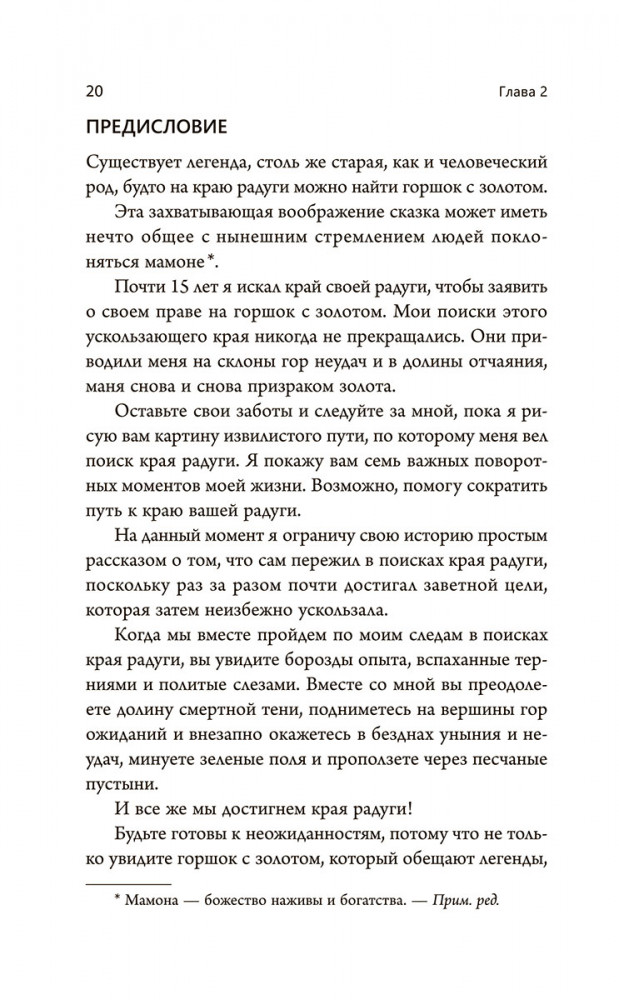 20 Глава 2

ПРЕДИСЛОВИЕ

Существует легенда, столь же старая, как и человеческий род, будто на краю радуги можно найти горшок с золотом.

Эта захватывающая воображение сказка может иметь нечто общее с нынешним стремлением людей поклоняться мамоне*.

Почти 15 лет я искал край своей радуги, чтобы заявить о своем праве на горшок с золотом. Мои поиски этого ускользающего края никогда не прекращались. Они приводили меня на склоны гор неудач и в долины отчаяния, маня снова и снова призраком золота.

Оставьте свои заботы и следуйте за мной, пока я рисую вам картину извилистого пути, по которому меня вел поиск края радуги. Я покажу вам семь важных поворотных моментов моей жизни. Возможно, помогу сократить путь к краю вашей радуги.

На данный момент я ограничу свою историю простым рассказом о том, что сам пережил в поисках края радуги, поскольку раз за разом почти достигал заветной цели, которая затем неизбежно ускользала.

Когда мы вместе пройдем по моим следам в поисках края радуги, вы увидите борозды опыта, вспаханные терниями и политые слезами. Вместе со мной вы преодолеете долину смертной тени, подниметесь на вершины гор ожиданий и внезапно окажетесь в безднах уныния и неудач, минуете зеленые поля и проползете через песчаные пустыни.

И все же мы достигнем края радуги!

Будьте готовы к неожиданностям, потому что не только увидите горшок с золотом, который обещают легенды,

* Мамона — божество наживы и богатства. — Прим. ред.